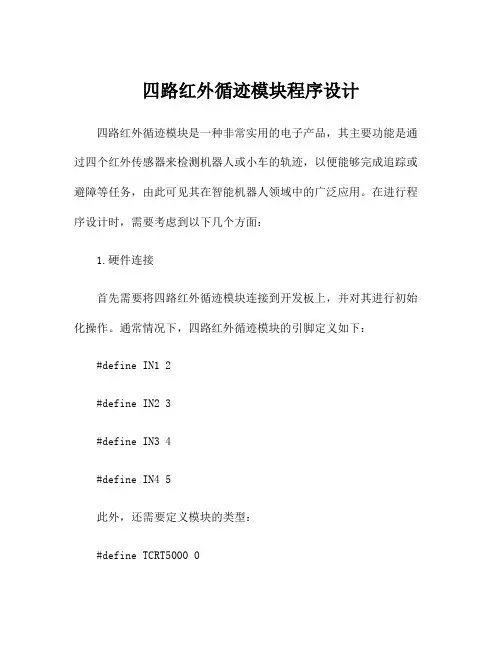 四路红外循迹模块程序设计

四路红外循迹模块是一种非常实用的电子产品，其主要功能是通过四个红外传感器来检测机器人或小车的轨迹，以便能够完成追踪或避障等任务，由此可见其在智能机器人领域中的广泛应用。在进行程序设计时，需要考虑到以下几个方面：

1.硬件连接

首先需要将四路红外循迹模块连接到开发板上，并对其进行初始化操作。通常情况下，四路红外循迹模块的引脚定义如下：

#define IN1 2

#define IN2 3

#define IN3 4

#define IN4 5

此外，还需要定义模块的类型：

#define TCRT5000 0